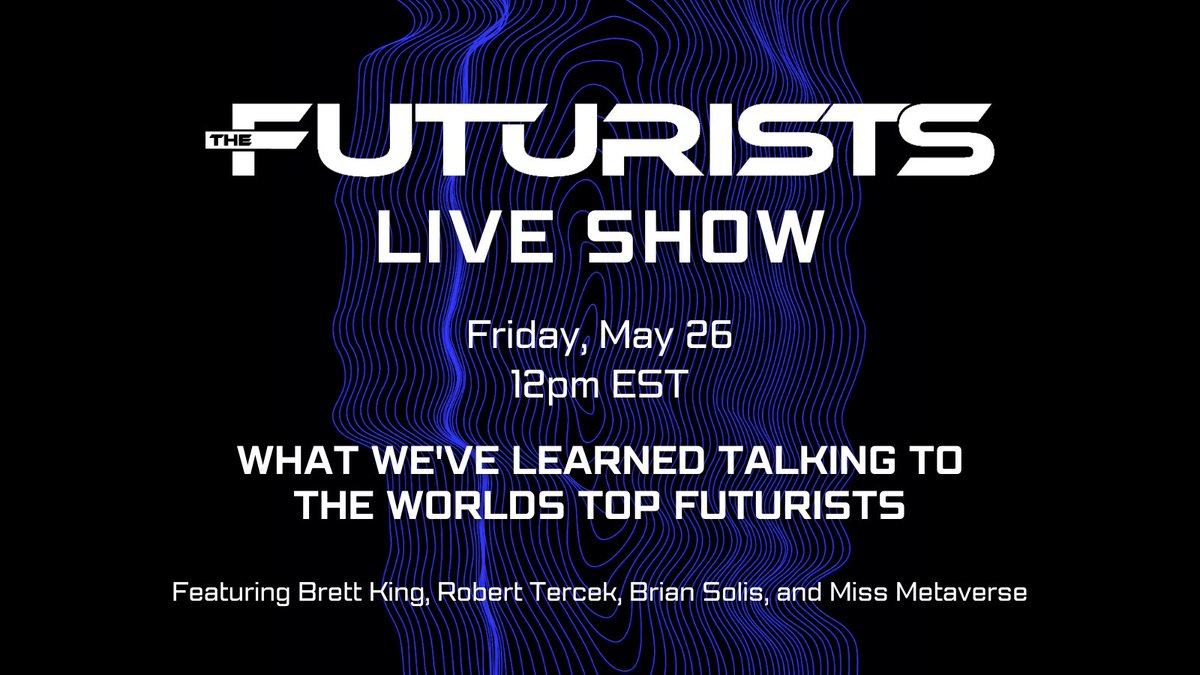 THE FUTURISTS
LIVE SHOW

Friday, May 26
12pm EST

WHAT WE'VE LEARNED TALKING TO THE WORLDS TOP FUTURISTS

Featuring Brett King, Robert Tercek, Brian Solis, and Miss Metaverse